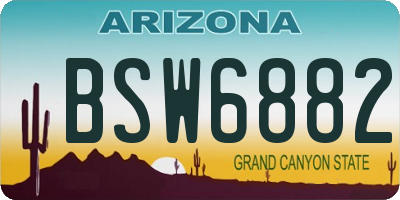 ARIZONA

BSW6882

GRAND CANYON STATE